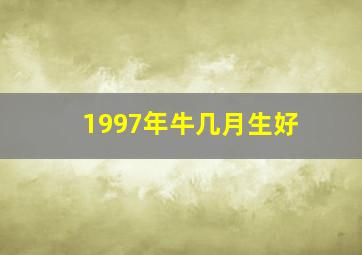 1997年牛几月生好